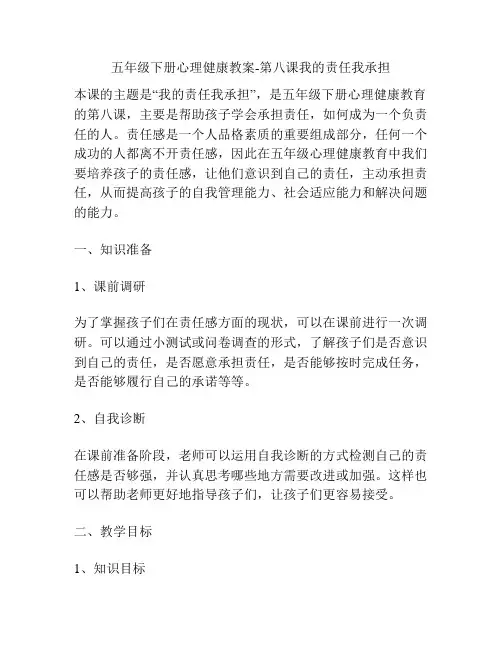 五年级下册心理健康教案-第八课我的责任我承担

本课的主题是“我的责任我承担”，是五年级下册心理健康教育的第八课，主要是帮助孩子学会承担责任，如何成为一个负责任的人。责任感是一个人品格素质的重要组成部分，任何一个成功的人都离不开责任感，因此在五年级心理健康教育中我们要培养孩子的责任感，让他们意识到自己的责任，主动承担责任，从而提高孩子的自我管理能力、社会适应能力和解决问题的能力。

一、知识准备

1、课前调研

为了掌握孩子们在责任感方面的现状，可以在课前进行一次调研。可以通过小测试或问卷调查的形式，了解孩子们是否意识到自己的责任，是否愿意承担责任，是否能够按时完成任务，是否能够履行自己的承诺等等。

2、自我诊断

在课前准备阶段，老师可以运用自我诊断的方式检测自己的责任感是否够强，并认真思考哪些地方需要改进或加强。这样也可以帮助老师更好地指导孩子们，让孩子们更容易接受。

二、教学目标

1、知识目标